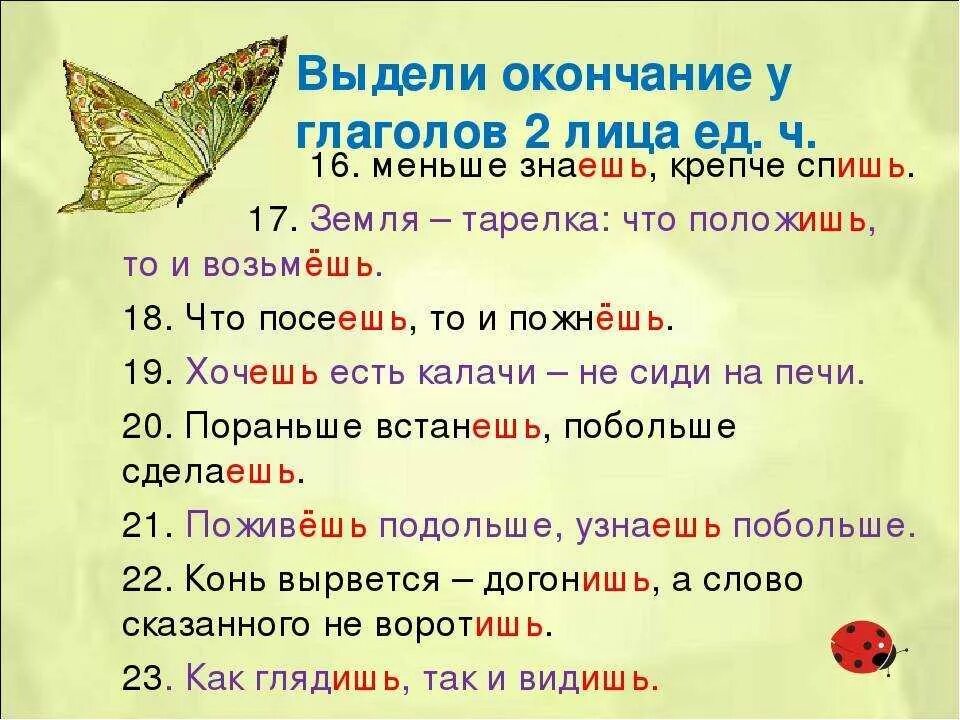 Выдели окончание у глаголов 2 лица ед. ч.

16. меньше знаешь, крепче спишь.

17. Земля – тарелка: что положишь, то и возьмёшь.

18. Что посеешь, то и пожнёшь.

19. Хочешь есть калачи – не сиди на печи.

20. Пораньше встанешь, побольше сделаешь.

21. Поживёшь подольше, узнаешь побольше.

22. Конь вырвется – догонишь, а слово сказанного не воротишь.

23. Как глядишь, так и видишь.